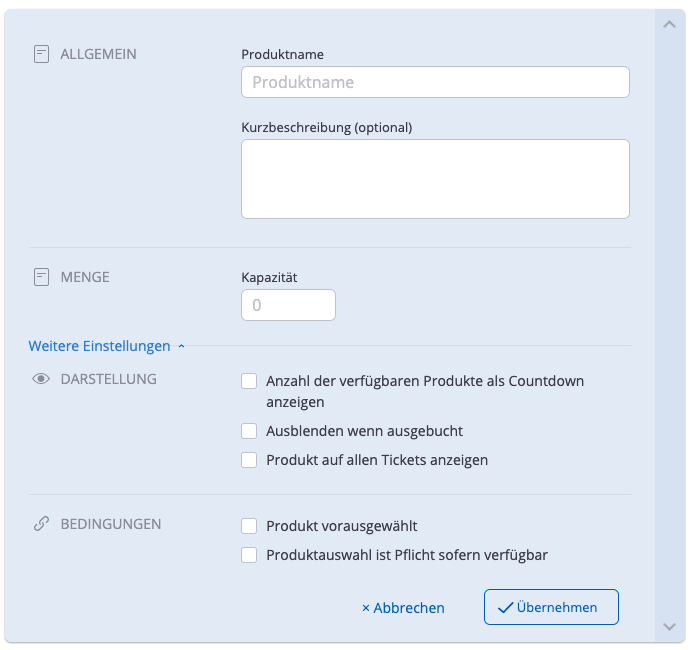 ALLGEMEIN

Produktname

Produktname

Kurzbeschreibung (optional)

MENGE

Kapazität

0

Weitere Einstellungen

DARSTELLUNG

Anzahl der verfügbaren Produkte als Countdown anzeigen

Ausblenden wenn ausgebucht

Produkt auf allen Tickets anzeigen

BEDINGUNGEN

Produkt vorausgewählt

Produktauswahl ist Pflicht sofern verfügbar

× Abbrechen

Übernehmen